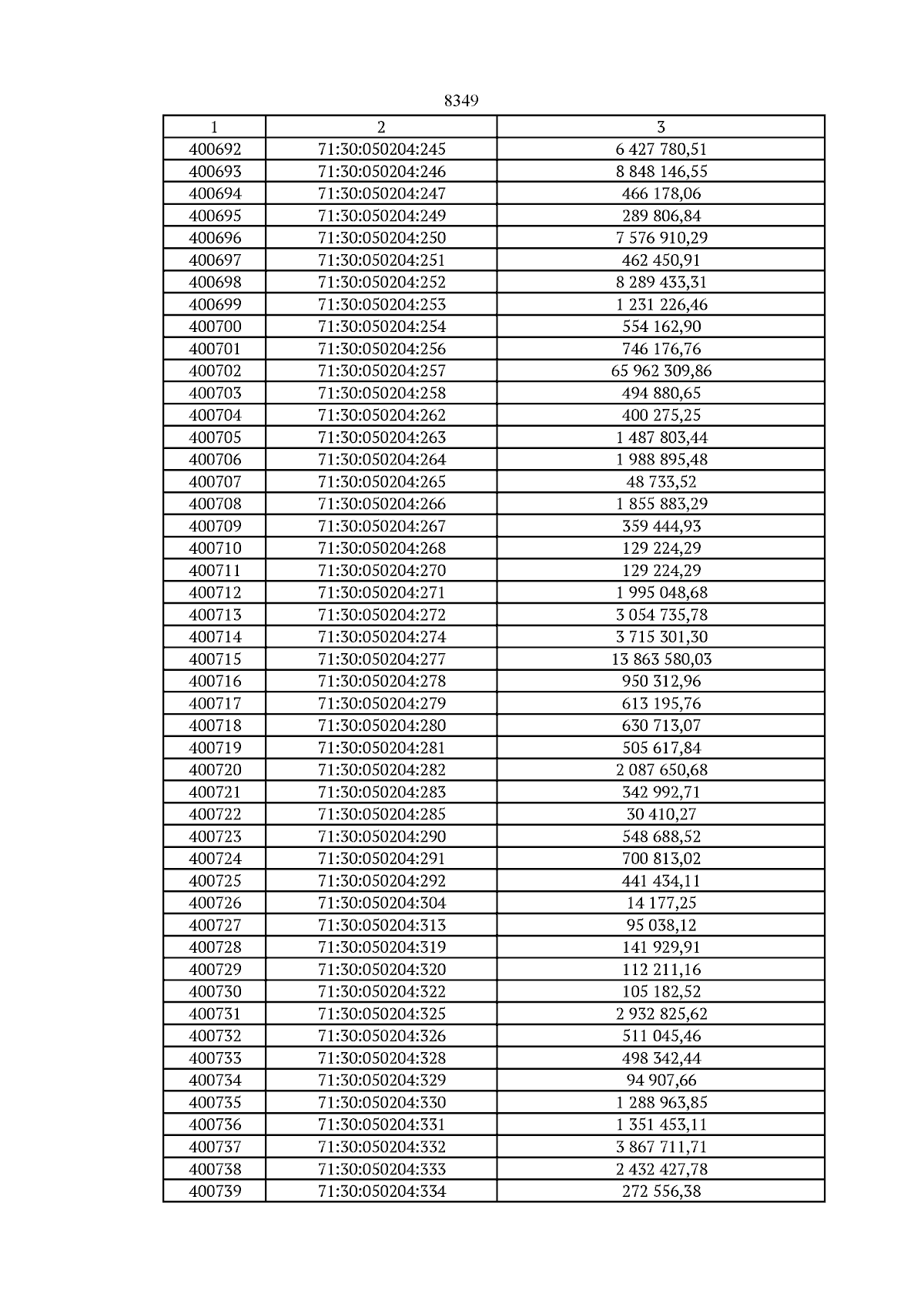 8349

| 1 | 2 | 3 |
|---|---|---|
| 400692 | 71:30:050204:245 | 6 427 780,51 |
| 400693 | 71:30:050204:246 | 8 848 146,55 |
| 400694 | 71:30:050204:247 | 466 178,06 |
| 400695 | 71:30:050204:249 | 289 806,84 |
| 400696 | 71:30:050204:250 | 7 576 910,29 |
| 400697 | 71:30:050204:251 | 462 450,91 |
| 400698 | 71:30:050204:252 | 8 289 433,31 |
| 400699 | 71:30:050204:253 | 1 231 226,46 |
| 400700 | 71:30:050204:254 | 554 162,90 |
| 400701 | 71:30:050204:256 | 746 176,76 |
| 400702 | 71:30:050204:257 | 65 962 309,86 |
| 400703 | 71:30:050204:258 | 494 880,65 |
| 400704 | 71:30:050204:262 | 400 275,25 |
| 400705 | 71:30:050204:263 | 1 487 803,44 |
| 400706 | 71:30:050204:264 | 1 988 895,48 |
| 400707 | 71:30:050204:265 | 48 733,52 |
| 400708 | 71:30:050204:266 | 1 855 883,29 |
| 400709 | 71:30:050204:267 | 359 444,93 |
| 400710 | 71:30:050204:268 | 129 224,29 |
| 400711 | 71:30:050204:270 | 129 224,29 |
| 400712 | 71:30:050204:271 | 1 995 048,68 |
| 400713 | 71:30:050204:272 | 3 054 735,78 |
| 400714 | 71:30:050204:274 | 3 715 301,30 |
| 400715 | 71:30:050204:277 | 13 863 580,03 |
| 400716 | 71:30:050204:278 | 950 312,96 |
| 400717 | 71:30:050204:279 | 613 195,76 |
| 400718 | 71:30:050204:280 | 630 713,07 |
| 400719 | 71:30:050204:281 | 505 617,84 |
| 400720 | 71:30:050204:282 | 2 087 650,68 |
| 400721 | 71:30:050204:283 | 342 992,71 |
| 400722 | 71:30:050204:285 | 30 410,27 |
| 400723 | 71:30:050204:290 | 548 688,52 |
| 400724 | 71:30:050204:291 | 700 813,02 |
| 400725 | 71:30:050204:292 | 441 434,11 |
| 400726 | 71:30:050204:304 | 14 177,25 |
| 400727 | 71:30:050204:313 | 95 038,12 |
| 400728 | 71:30:050204:319 | 141 929,91 |
| 400729 | 71:30:050204:320 | 112 211,16 |
| 400730 | 71:30:050204:322 | 105 182,52 |
| 400731 | 71:30:050204:325 | 2 932 825,62 |
| 400732 | 71:30:050204:326 | 511 045,46 |
| 400733 | 71:30:050204:328 | 498 342,44 |
| 400734 | 71:30:050204:329 | 94 907,66 |
| 400735 | 71:30:050204:330 | 1 288 963,85 |
| 400736 | 71:30:050204:331 | 1 351 453,11 |
| 400737 | 71:30:050204:332 | 3 867 711,71 |
| 400738 | 71:30:050204:333 | 2 432 427,78 |
| 400739 | 71:30:050204:334 | 272 556,38 |